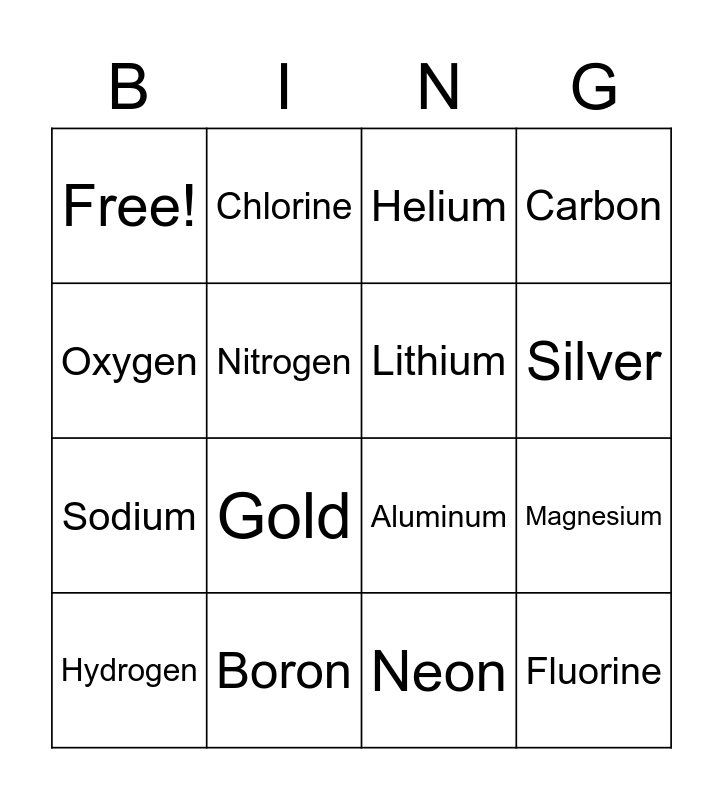 | B | I | N | G |
|---|---|---|---|
| Free! | Chlorine | Helium | Carbon |
| Oxygen | Nitrogen | Lithium | Silver |
| Sodium | Gold | Aluminum | Magnesium |
| Hydrogen | Boron | Neon | Fluorine |